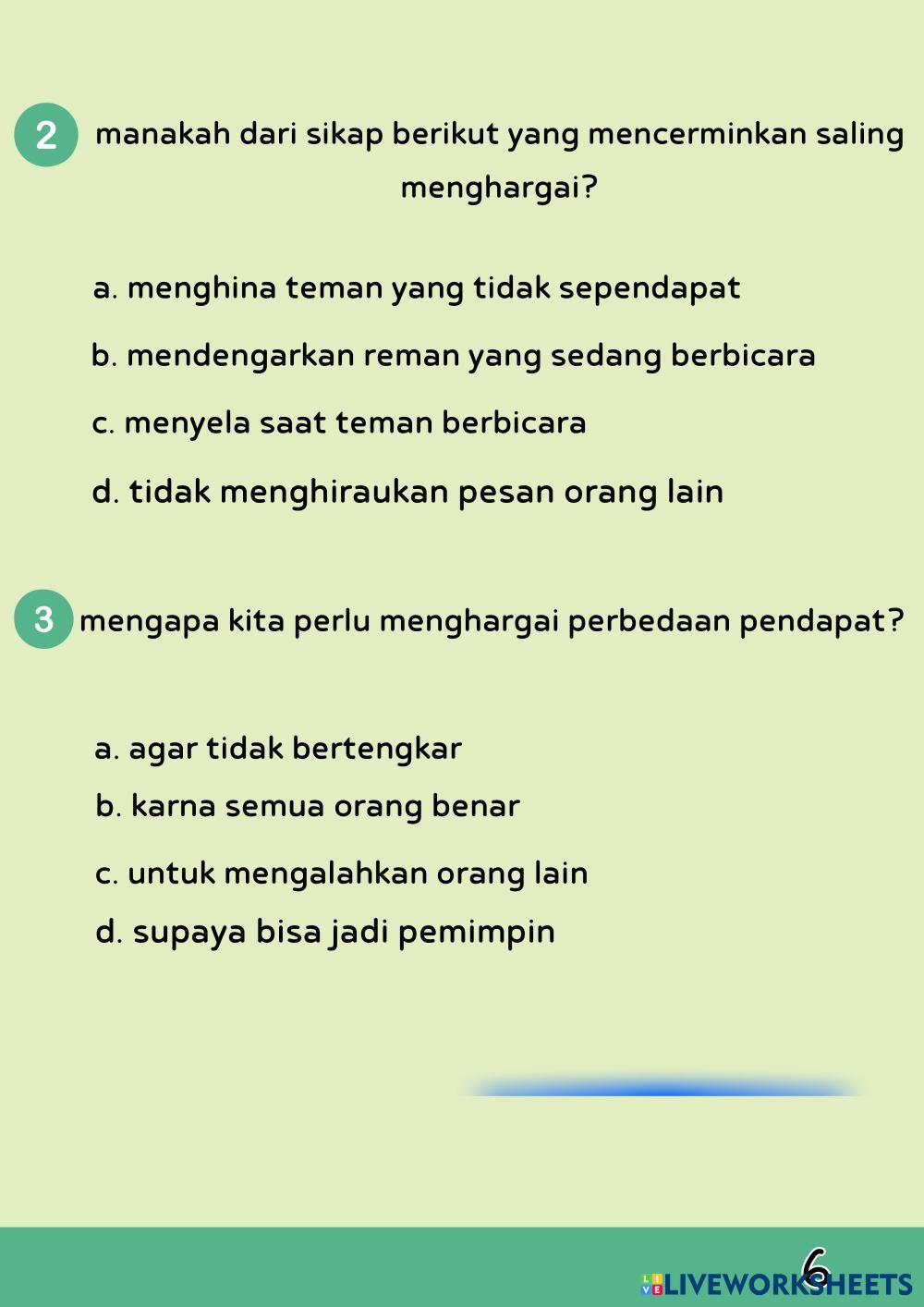 2 manakah dari sikap berikut yang mencerminkan saling menghargai?

a. menghina teman yang tidak sependapat

b. mendengarkan reman yang sedang berbicara

c. menyela saat teman berbicara

d. tidak menghiraukan pesan orang lain

3 mengapa kita perlu menghargai perbedaan pendapat?

a. agar tidak bertengkar

b. karna semua orang benar

c. untuk mengalahkan orang lain

d. supaya bisa jadi pemimpin

6

LIVEWORKSHEETS